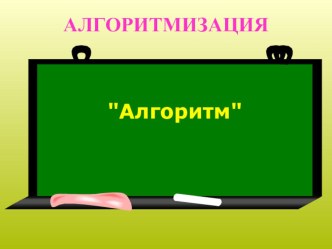 АЛГОРИТМИЗАЦИЯ

"Алгоритм"